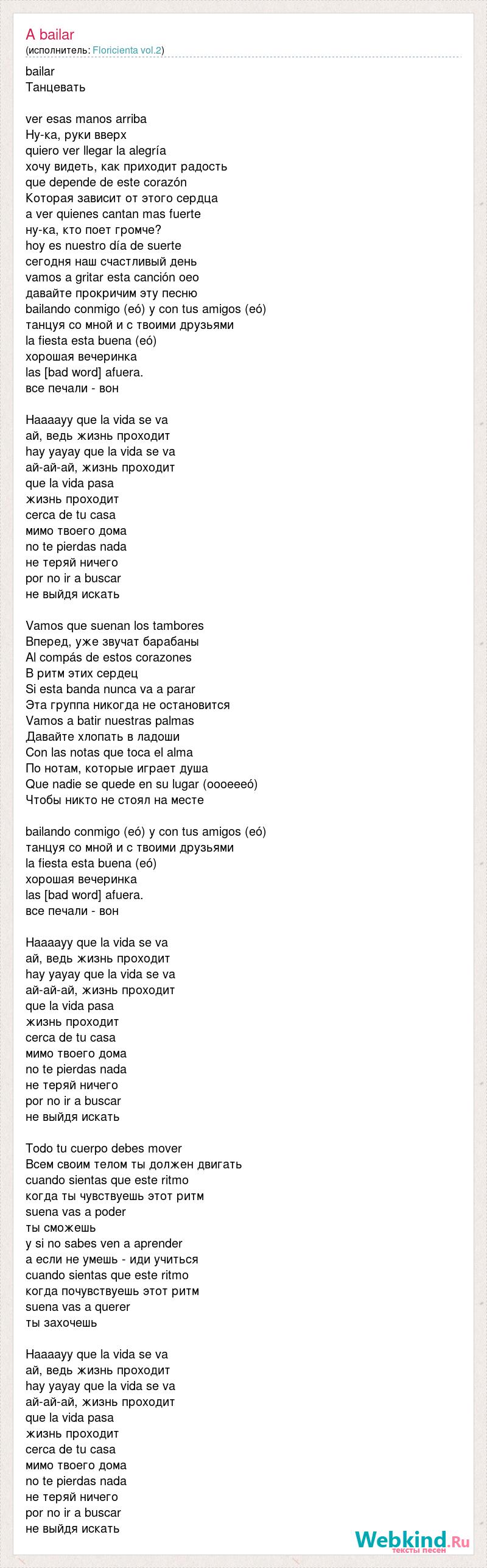 A bailar
(исполнитель: Floricienta vol.2)

bailar
Танцевать

ver esas manos arriba
Ну-ка, руки вверх
quiero ver llegar la alegría
хочу видеть, как приходит радость
que depende de este corazón
Которая зависит от этого сердца
a ver quienes cantan mas fuerte
ну-ка, кто поет громче?
hoy es nuestro día de suerte
сегодня наш счастливый день
vamos a gritar esta canción oeo
давайте прокричим эту песню
bailando conmigo (eó) y con tus amigos (eó)
танцуя со мной и с твоими друзьями
la fiesta esta buena (eó)
хорошая вечеринка
las [bad word] afuera.
все печали - вон

Haaaayy que la vida se va
ай, ведь жизнь проходит
hay yayay que la vida se va
ай-ай-ай, жизнь проходит
que la vida pasa
жизнь проходит
cerca de tu casa
мимо твоего дома
no te pierdas nada
не теряй ничего
por no ir a buscar
не выйдя искать

Vamos que suenan los tambores
Вперед, уже звучат барабаны
Al compás de estos corazones
В ритм этих сердец
Si esta banda nunca va a parar
Эта группа никогда не остановится
Vamos a batir nuestras palmas
Давайте хлопать в ладоши
Con las notas que toca el alma
По нотам, которые играет душа
Que nadie se quede en su lugar (oooeeeó)
Чтобы никто не стоял на месте

bailando conmigo (eó) y con tus amigos (eó)
танцуя со мной и с твоими друзьями
la fiesta esta buena (eó)
хорошая вечеринка
las [bad word] afuera.
все печали - вон

Haaaayy que la vida se va
ай, ведь жизнь проходит
hay yayay que la vida se va
ай-ай-ай, жизнь проходит
que la vida pasa
жизнь проходит
cerca de tu casa
мимо твоего дома
no te pierdas nada
не теряй ничего
por no ir a buscar
не выйдя искать

Todo tu cuerpo debes mover
Всем своим телом ты должен двигать
cuando sientas que este ritmo
когда ты чувствуешь этот ритм
suena vas a poder
ты сможешь
y si no sabes ven a aprender
а если не умешь - иди учиться
cuando sientas que este ritmo
когда почувствуешь этот ритм
suena vas a querer
ты захочешь

Haaaayy que la vida se va
ай, ведь жизнь проходит
hay yayay que la vida se va
ай-ай-ай, жизнь проходит
que la vida pasa
жизнь проходит
cerca de tu casa
мимо твоего дома
no te pierdas nada
не теряй ничего
por no ir a buscar
не выйдя искать

Webkind.Ru
тексты песен